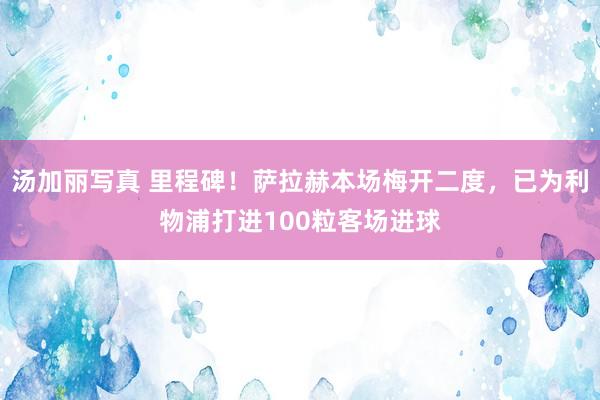 汤加丽写真 里程碑！萨拉赫本场梅开二度，已为利物浦打进100粒客场进球